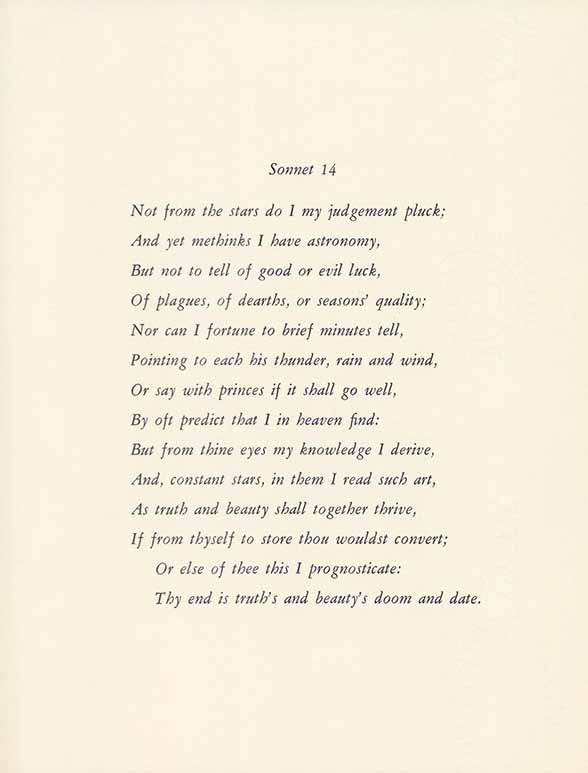 Sonnet 14

Not from the stars do I my judgement pluck;
And yet methinks I have astronomy,
But not to tell of good or evil luck,
Of plagues, of dearths, or seasons' quality;
Nor can I fortune to brief minutes tell,
Pointing to each his thunder, rain and wind,
Or say with princes if it shall go well,
By oft predict that I in heaven find:
But from thine eyes my knowledge I derive,
And, constant stars, in them I read such art,
As truth and beauty shall together thrive,
If from thyself to store thou wouldst convert;
Or else of thee this I prognosticate:
Thy end is truth's and beauty's doom and date.